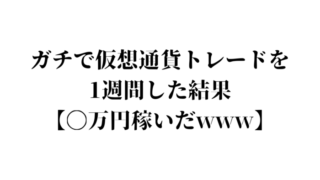 ガチで仮想通貨トレードを
1週間した結果
【○万円稼いだwww】